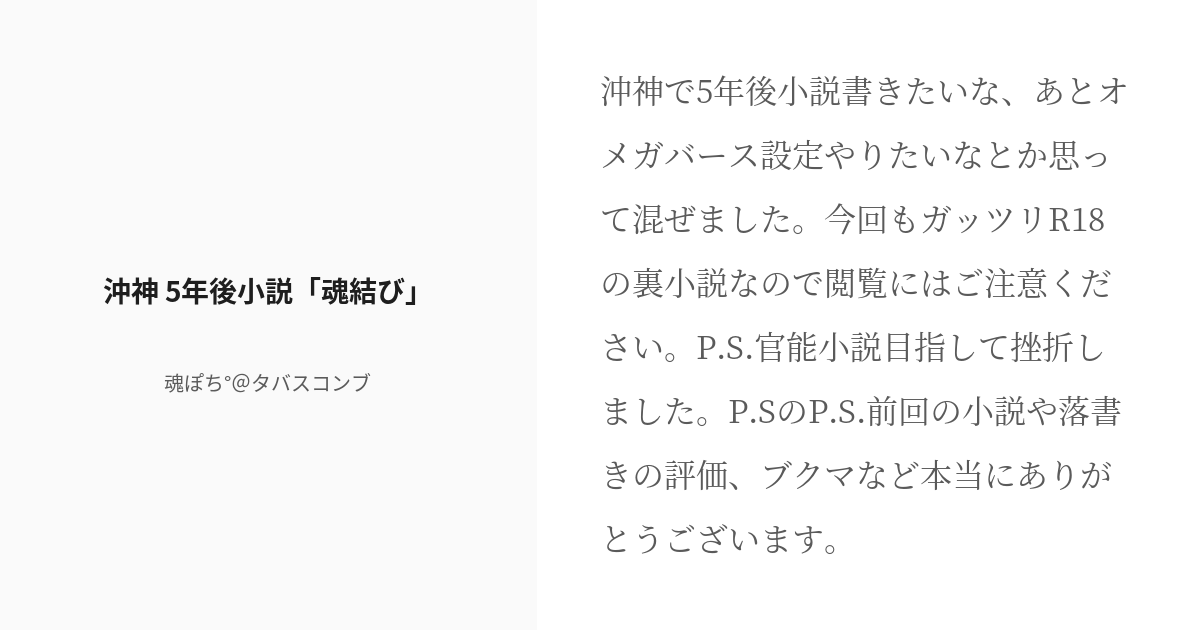 沖神 5年後小説「魂結び」

魂ぽち°@タバスコンブ

沖神で5年後小説書きたいな、あとオメガバース設定やりたいなとか思って混ぜました。今回もガッツリR18の裏小説なので閲覧にはご注意ください。P.S.官能小説目指して挫折しました。P.SのP.S.前回の小説や落書きの評価、ブクマなど本当にありがとうございます。